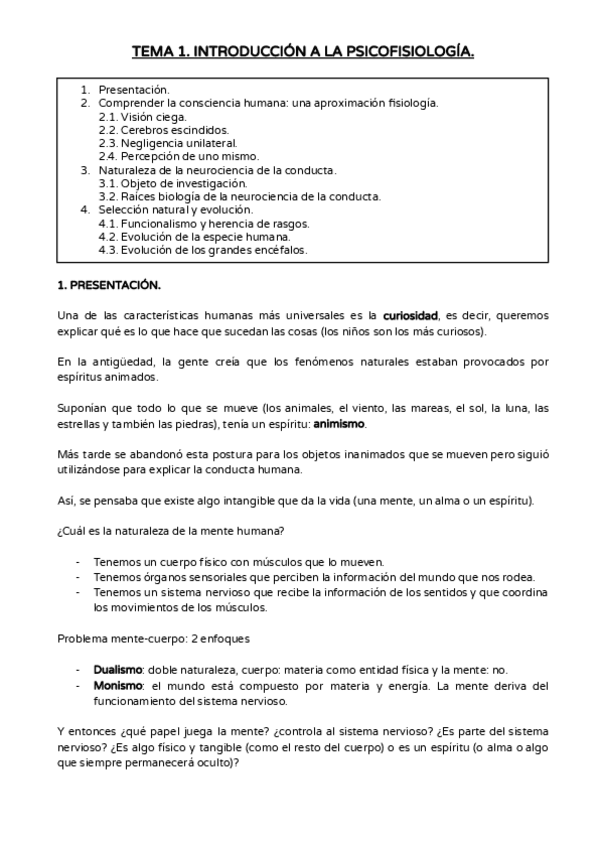 TEMA 1. INTRODUCCIÓN A LA PSICOFISIOLOGÍA.

1. Presentación.
2. Comprender la consciencia humana: una aproximación fisiología.
2.1. Visión ciega.
2.2. Cerebros escindidos.
2.3. Negligencia unilateral.
2.4. Percepción de uno mismo.
3. Naturaleza de la neurociencia de la conducta.
3.1. Objeto de investigación.
3.2. Raíces biología de la neurociencia de la conducta.
4. Selección natural y evolución.
4.1. Funcionalismo y herencia de rasgos.
4.2. Evolución de la especie humana.
4.3. Evolución de los grandes encéfalos.

1. PRESENTACIÓN.

Una de las características humanas más universales es la curiosidad, es decir, queremos explicar qué es lo que hace que sucedan las cosas (los niños son los más curiosos).

En la antigüedad, la gente creía que los fenómenos naturales estaban provocados por espíritus animados.

Suponían que todo lo que se mueve (los animales, el viento, las mareas, el sol, la luna, las estrellas y también las piedras), tenía un espíritu: animismo.

Más tarde se abandonó esta postura para los objetos inanimados que se mueven pero siguió utilizándose para explicar la conducta humana.

Así, se pensaba que existe algo intangible que da la vida (una mente, un alma o un espíritu).

¿Cuál es la naturaleza de la mente humana?

- Tenemos un cuerpo físico con músculos que lo mueven.
- Tenemos órganos sensoriales que perciben la información del mundo que nos rodea.
- Tenemos un sistema nervioso que recibe la información de los sentidos y que coordina los movimientos de los músculos.

Problema mente-cuerpo: 2 enfoques

- Dualismo: doble naturaleza, cuerpo: materia como entidad física y la mente: no.
- Monismo: el mundo está compuesto por materia y energía. La mente deriva del funcionamiento del sistema nervioso.

Y entonces ¿qué papel juega la mente? ¿controla al sistema nervioso? ¿Es parte del sistema nervioso? ¿Es algo físico y tangible (como el resto del cuerpo) o es un espíritu (o alma o algo que siempre permanecerá oculto)?